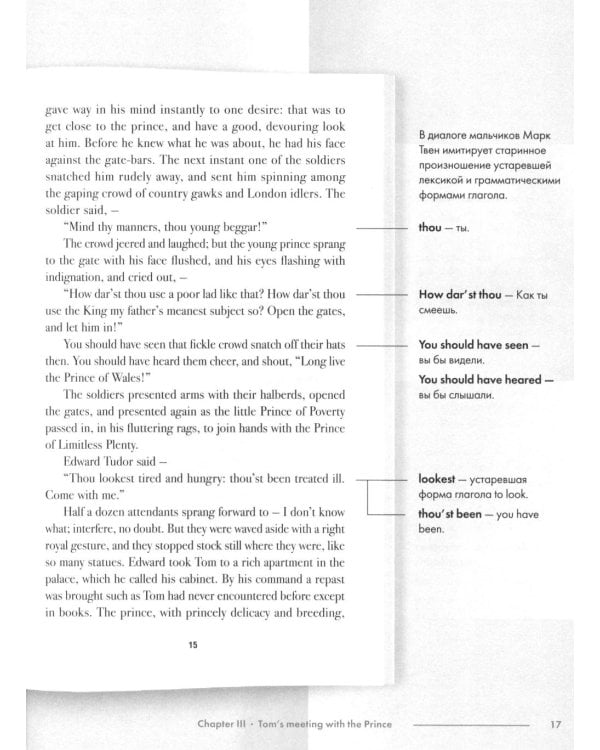 gave way in his mind instantly to one desire: that was to get close to the prince, and have a good, devouring look at him. Before he knew what he was about, he had his face against the gate-bars. The next instant one of the soldiers snatched him rudely away, and sent him spinning among the gaping crowd of country gawks and London idlers. The soldier said, –

"Mind thy manners, thou young beggar!"

The crowd jeered and laughed; but the young prince sprang to the gate with his face flushed, and his eyes flashing with indignation, and cried out, –

"How dar'st thou use a poor lad like that? How dar'st thou use the King my father's meanest subject so? Open the gates, and let him in!"

You should have seen that fickle crowd snatch off their hats then. You should have heard them cheer, and shout, "Long live the Prince of Wales!"

The soldiers presented arms with their halberds, opened the gates, and presented again as the little Prince of Poverty passed in, in his fluttering rags, to join hands with the Prince of Limitless Plenty.

Edward Tudor said –

"Thou lookest tired and hungry: thou'st been treated ill. Come with me."

Half a dozen attendants sprang forward to – I don't know what; interfere, no doubt. But they were waved aside with a right royal gesture, and they stopped stock still where they were, like so many statues. Edward took Tom to a rich apartment in the palace, which he called his cabinet. By his command a repast was brought such as Tom had never encountered before except in books. The prince, with princely delicacy and breeding,

15

В диалоге мальчиков Марк Твен имитирует старинное произношение устаревшей лексикой и грамматическими формами глагола.

thou – ты.

How dar'st thou – Как ты смеешь.

You should have seen – вы бы видели.

You should have heared – вы бы слышали.

lookest – устаревшая форма глагола to look.

thou'st been – you have been.

Chapter III · Tom's meeting with the Prince 17